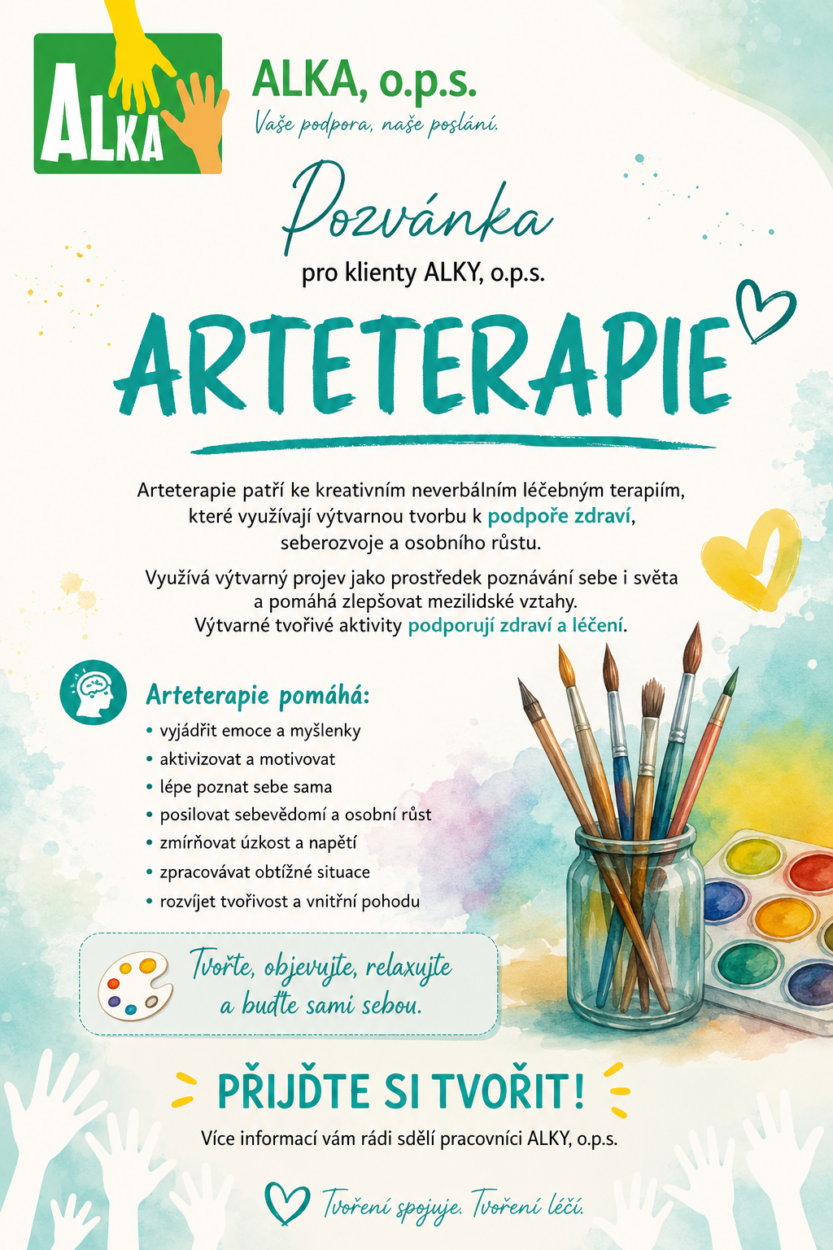 ALKA

ALKA, o.p.s.

Vaše podpora, naše poslání.

Pozvánka

pro klienty ALKY, o.p.s.

ARTETERAPIE

Arteterapie patří ke kreativním neverbálním léčebným terapiím, které využívají výtvarnou tvorbu k podpoře zdraví, seberozvoje a osobního růstu.

Využívá výtvarný projev jako prostředek poznávání sebe i světa a pomáhá zlepšovat mezilidské vztahy. Výtvarné tvořivé aktivity podporují zdraví a léčení.

Arteterapie pomáhá:

• vyjádřit emoce a myšlenky
• aktivizovat a motivovat
• lépe poznat sebe sama
• posilovat sebevědomí a osobní růst
• zmírňovat úzkost a napětí
• zpracovávat obtížné situace
• rozvíjet tvořivost a vnitřní pohodu

Tvořte, objevujte, relaxujte a buďte sami sebou.

PŘIJĎTE SI TVOŘIT!

Více informací vám rádi sdělí pracovníci ALKY, o.p.s.

Tvoření spojuje. Tvoření léčí.